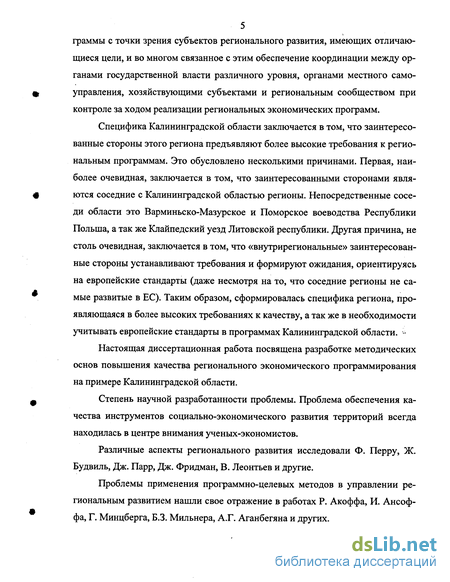 5

граммы с точки зрения субъектов регионального развития, имеющих отличающиеся цели, и во многом связанное с этим обеспечение координации между органами государственной власти различного уровня, органами местного самоуправления, хозяйствующими субъектами и региональным сообществом при контроле за ходом реализации региональных экономических программ.

Специфика Калининградской области заключается в том, что заинтересованные стороны этого региона предъявляют более высокие требования к региональным программам. Это обусловлено несколькими причинами. Первая, наиболее очевидная, заключается в том, что заинтересованными сторонами являются соседние с Калининградской областью регионы. Непосредственные соседи области это Варминьско-Мазурское и Поморское воеводства Республики Польша, а так же Клайпедский уезд Литовской республики. Другая причина, не столь очевидная, заключается в том, что «внутрирегиональные» заинтересованные стороны устанавливают требования и формируют ожидания, ориентируясь на европейские стандарты (даже несмотря на то, что соседние регионы не самые развитые в ЕС). Таким образом, сформировалась специфика региона, проявляющаяся в более высоких требованиях к качеству, а так же в необходимости учитывать европейские стандарты в программах Калининградской области.

Настоящая диссертационная работа посвящена разработке методических основ повышения качества регионального экономического программирования на примере Калининградской области.

Степень научной разработанности проблемы. Проблема обеспечения качества инструментов социально-экономического развития территорий всегда находилась в центре внимания ученых-экономистов.

Различные аспекты регионального развития исследовали Ф. Перру, Ж. Будвиль, Дж. Парр, Дж. Фридман, В. Леонтьев и другие.

Проблемы применения программно-целевых методов в управлении региональным развитием нашли свое отражение в работах Р. Акоффа, И. Ансоффа, Г. Минцберга, Б.З. Мильнера, А.Г. Аганбегяна и других.

dsLib.net
библиотека диссертаций